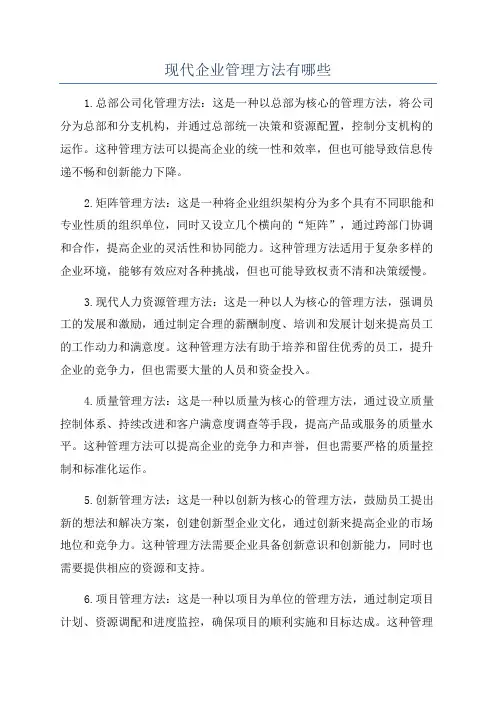 现代企业管理方法有哪些

1.总部公司化管理方法：这是一种以总部为核心的管理方法，将公司分为总部和分支机构，并通过总部统一决策和资源配置，控制分支机构的运作。这种管理方法可以提高企业的统一性和效率，但也可能导致信息传递不畅和创新能力下降。

2.矩阵管理方法：这是一种将企业组织架构分为多个具有不同职能和专业性质的组织单位，同时又设立几个横向的“矩阵”，通过跨部门协调和合作，提高企业的灵活性和协同能力。这种管理方法适用于复杂多样的企业环境，能够有效应对各种挑战，但也可能导致权责不清和决策缓慢。

3.现代人力资源管理方法：这是一种以人为核心的管理方法，强调员工的发展和激励，通过制定合理的薪酬制度、培训和发展计划来提高员工的工作动力和满意度。这种管理方法有助于培养和留住优秀的员工，提升企业的竞争力，但也需要大量的人员和资金投入。

4.质量管理方法：这是一种以质量为核心的管理方法，通过设立质量控制体系、持续改进和客户满意度调查等手段，提高产品或服务的质量水平。这种管理方法可以提高企业的竞争力和声誉，但也需要严格的质量控制和标准化运作。

5.创新管理方法：这是一种以创新为核心的管理方法，鼓励员工提出新的想法和解决方案，创建创新型企业文化，通过创新来提高企业的市场地位和竞争力。这种管理方法需要企业具备创新意识和创新能力，同时也需要提供相应的资源和支持。

6.项目管理方法：这是一种以项目为单位的管理方法，通过制定项目计划、资源调配和进度监控，确保项目的顺利实施和目标达成。这种管理